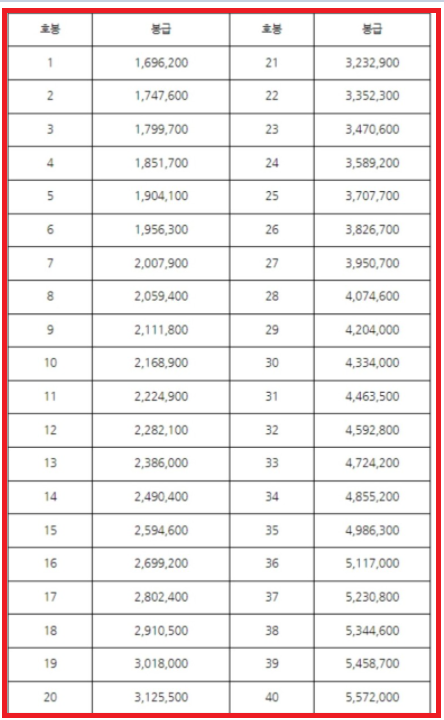 | 호봉 | 봉급 | 호봉 | 봉급 |
|---|---|---|---|
| 1 | 1,696,200 | 21 | 3,232,900 |
| 2 | 1,747,600 | 22 | 3,352,300 |
| 3 | 1,799,700 | 23 | 3,470,600 |
| 4 | 1,851,700 | 24 | 3,589,200 |
| 5 | 1,904,100 | 25 | 3,707,700 |
| 6 | 1,956,300 | 26 | 3,826,700 |
| 7 | 2,007,900 | 27 | 3,950,700 |
| 8 | 2,059,400 | 28 | 4,074,600 |
| 9 | 2,111,800 | 29 | 4,204,000 |
| 10 | 2,168,900 | 30 | 4,334,000 |
| 11 | 2,224,900 | 31 | 4,463,500 |
| 12 | 2,282,100 | 32 | 4,592,800 |
| 13 | 2,386,000 | 33 | 4,724,200 |
| 14 | 2,490,400 | 34 | 4,855,200 |
| 15 | 2,594,600 | 35 | 4,986,300 |
| 16 | 2,699,200 | 36 | 5,117,000 |
| 17 | 2,802,400 | 37 | 5,230,800 |
| 18 | 2,910,500 | 38 | 5,344,600 |
| 19 | 3,018,000 | 39 | 5,458,700 |
| 20 | 3,125,500 | 40 | 5,572,000 |